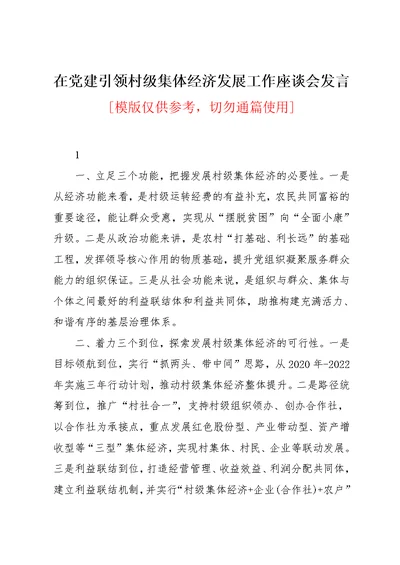 在党建引领村级集体经济发展工作座谈会发言

[模版仅供参考，切勿通篇使用]

1

一、立足三个功能，把握发展村级集体经济的必要性。一是从经济功能来看，是村级运转经费的有益补充，农民共同富裕的重要途径，能让群众受惠，实现从“摆脱贫困”向“全面小康”升级。二是从政治功能来讲，是农村“打基础、利长远”的基础工程，发挥领导核心作用的物质基础，提升党组织凝聚服务群众能力的组织保证。三是从社会功能来说，是组织与群众、集体与个体之间最好的利益联结体和利益共同体，助推构建充满活力、和谐有序的基层治理体系。

二、着力三个到位，探索发展村级集体经济的可行性。一是目标领航到位，实行“抓两头、带中间”思路，从2020年-2022年实施三年行动计划，推动村级集体经济整体提升。二是路径统筹到位，推广“村社合一”，支持村级组织领办、创办合作社，以合作社为承接点，重点发展红色股份型、产业带动型、资产增收型等“三型”集体经济，实现村集体、村民、企业等联动发展。三是利益联结到位，打造经营管理、收益效益、利润分配共同体，建立利益联结机制，并实行“村级集体经济+企业(合作社)+农户”